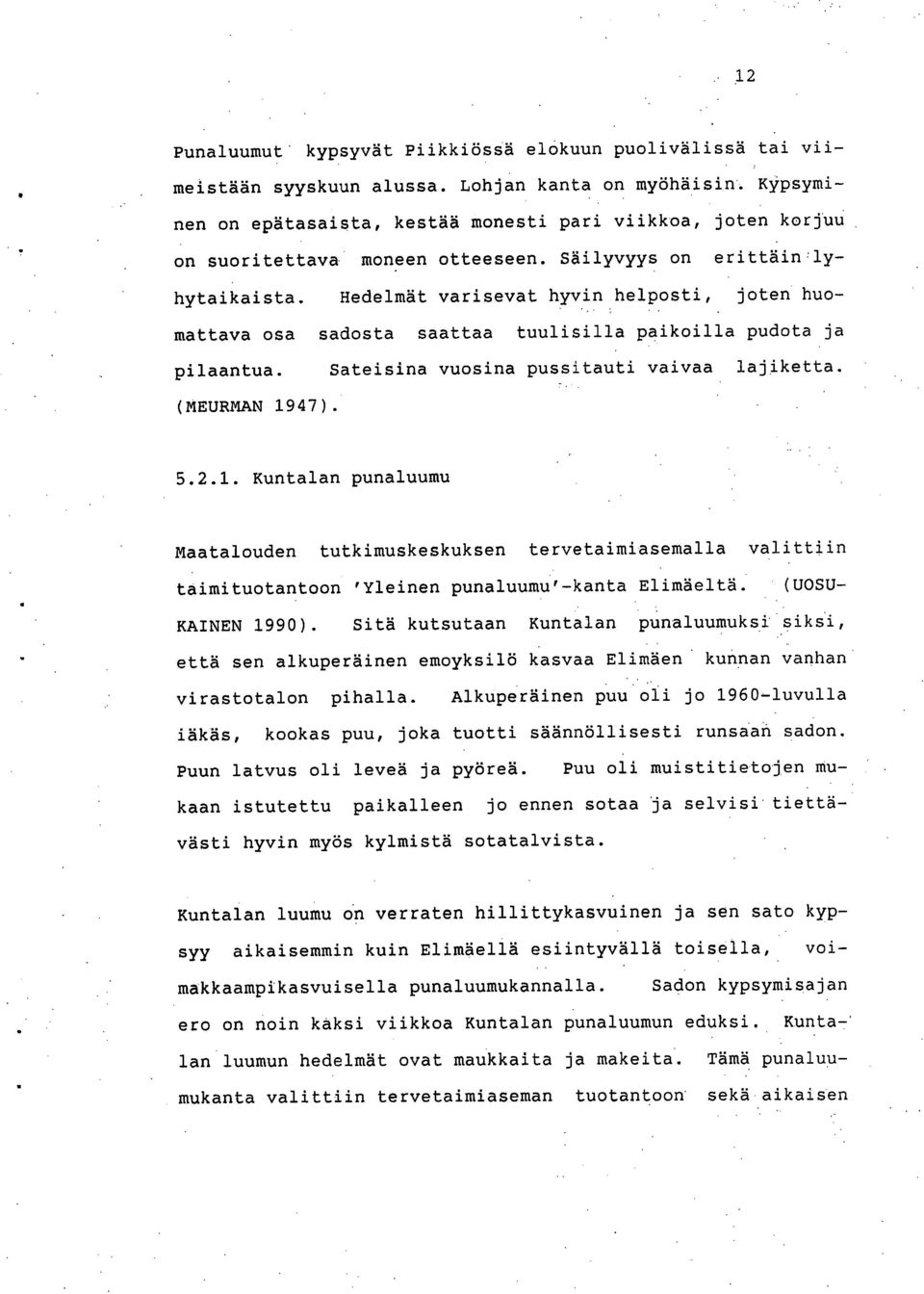 12

Punaluumut kypsyvät Piikkiössä elokuun puolivälissä tai viimeistään syyskuun alussa. Lohjan kanta on myöhäisin. Kypsyminen on epätasaista, kestää monesti pari viikkoa, joten korjuu on suoritettava moneen otteeseen. Säilyvyys on erittäin lyhytaikaista. Hedelmät varisevat hyvin helposti, joten huomattava osa sadosta saattaa tuulisilla paikoilla pudota ja pilaantua. Sateisina vuosina pussitauti vaivaa lajiketta. (MEURMAN 1947).

5.2.1. Kuntalan punaluumu

Maatalouden tutkimuskeskuksen tervetaimiasemalla valittiin taimituotantoon 'Yleinen punaluumu'-kanta Elimäeltä. (UOSUKAINEN 1990). Sitä kutsutaan Kuntalan punaluumuksi siksi, että sen alkuperäinen emoyksilö kasvaa Elimäen kunnan vanhan virastotalon pihalla. Alkuperäinen puu oli jo 1960-luvulla iäkäs, kookas puu, joka tuotti säännöllisesti runsaan sadon. Puun latvus oli leveä ja pyöreä. Puu oli muistitietojen mukaan istutettu paikalleen jo ennen sotaa ja selvisi tiettävästi hyvin myös kylmistä sotatalvista.

Kuntalan luumu on verraten hillittykasvuinen ja sen sato kypsyy aikaisemmin kuin Elimäellä esiintyvällä toisella, voimakkaampikasvuisella punaluumukannalla. Sadon kypsymisajan ero on noin kaksi viikkoa Kuntalan punaluumun eduksi. Kuntalan luumun hedelmät ovat maukkaita ja makeita. Tämä punaluumukanta valittiin tervetaimiaseman tuotantoon sekä aikaisen